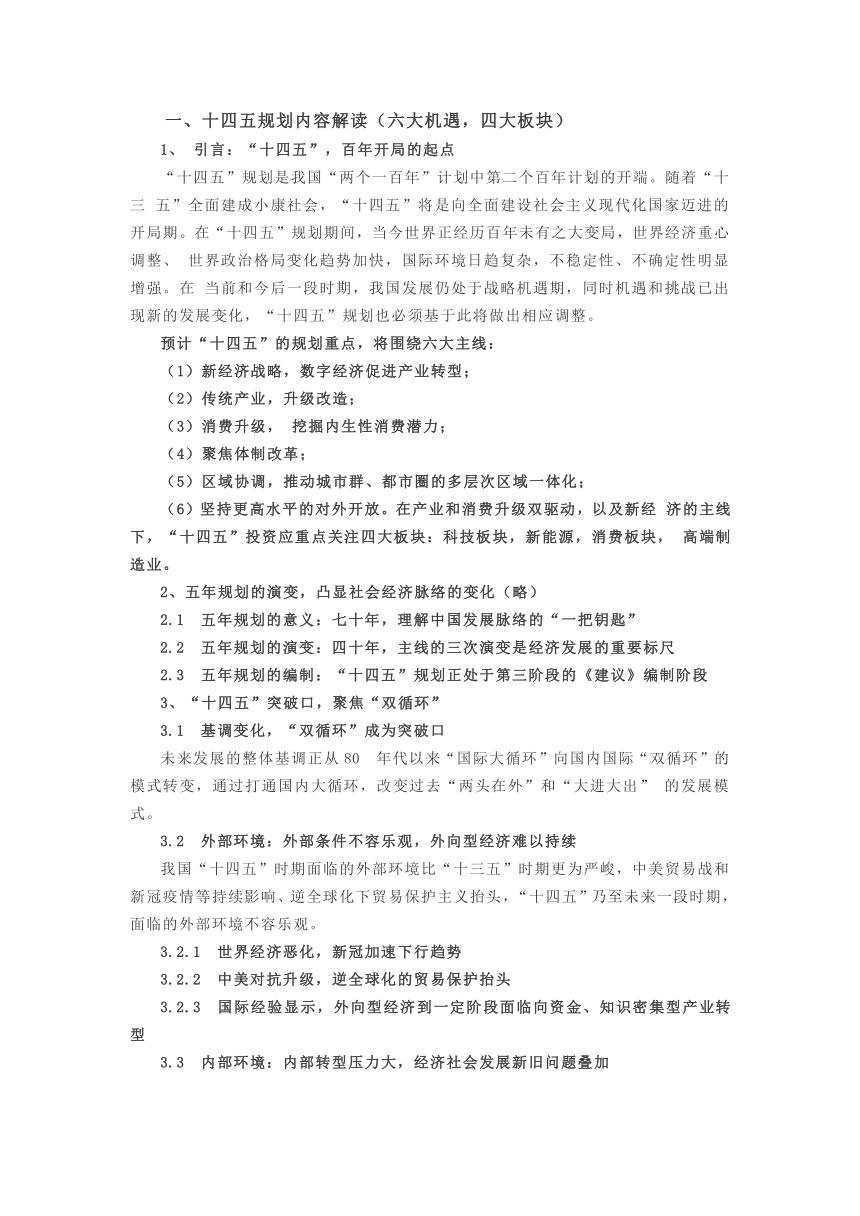 一、十四五规划内容解读（六大机遇，四大板块）

1、 引言：“十四五”，百年开局的起点

“十四五”规划是我国“两个一百年”计划中第二个百年计划的开端。随着“十三 五”全面建成小康社会，“十四五”将是向全面建设社会主义现代化国家迈进的开局期。在“十四五”规划期间，当今世界正经历百年未有之大变局，世界经济重心调整、 世界政治格局变化趋势加快，国际环境日趋复杂，不稳定性、不确定性明显增强。在 当前和今后一段时期，我国发展仍处于战略机遇期，同时机遇和挑战已出现新的发展变化，“十四五”规划也必须基于此将做出相应调整。

预计“十四五”的规划重点，将围绕六大主线：

（1）新经济战略，数字经济促进产业转型；

（2）传统产业，升级改造；

（3）消费升级， 挖掘内生性消费潜力；

（4）聚焦体制改革；

（5）区域协调，推动城市群、都市圈的多层次区域一体化；

（6）坚持更高水平的对外开放。在产业和消费升级双驱动，以及新经 济的主线下，“十四五”投资应重点关注四大板块：科技板块，新能源，消费板块， 高端制造业。

2、五年规划的演变，凸显社会经济脉络的变化（略）

2.1 五年规划的意义：七十年，理解中国发展脉络的“一把钥匙”

2.2 五年规划的演变：四十年，主线的三次演变是经济发展的重要标尺

2.3 五年规划的编制：“十四五”规划正处于第三阶段的《建议》编制阶段

3、“十四五”突破口，聚焦“双循环”

3.1 基调变化，“双循环”成为突破口

未来发展的整体基调正从 80 年代以来“国际大循环”向国内国际“双循环”的模式转变，通过打通国内大循环，改变过去“两头在外”和“大进大出” 的发展模式。

3.2 外部环境：外部条件不容乐观，外向型经济难以持续

我国“十四五”时期面临的外部环境比“十三五”时期更为严峻，中美贸易战和新冠疫情等持续影响、逆全球化下贸易保护主义抬头，“十四五”乃至未来一段时期，面临的外部环境不容乐观。

3.2.1 世界经济恶化，新冠加速下行趋势

3.2.2 中美对抗升级，逆全球化的贸易保护抬头

3.2.3 国际经验显示，外向型经济到一定阶段面临向资金、知识密集型产业转型

3.3 内部环境：内部转型压力大，经济社会发展新旧问题叠加